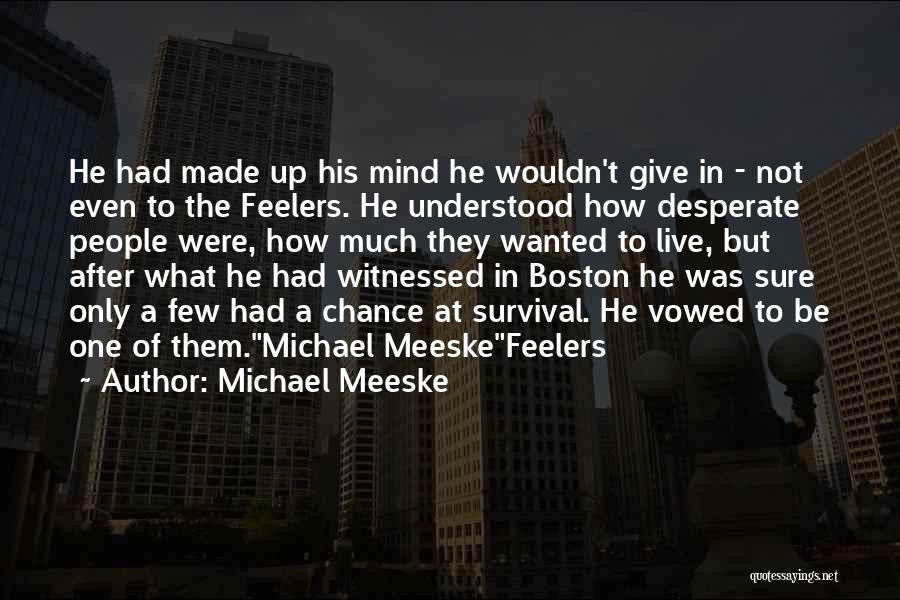 He had made up his mind he wouldn't give in - not even to the Feelers. He understood how desperate people were, how much they wanted to live, but after what he had witnessed in Boston he was sure only a few had a chance at survival. He vowed to be one of them."Michael Meeske"Feelers

~ Author: Michael Meeske

quotessayings.net